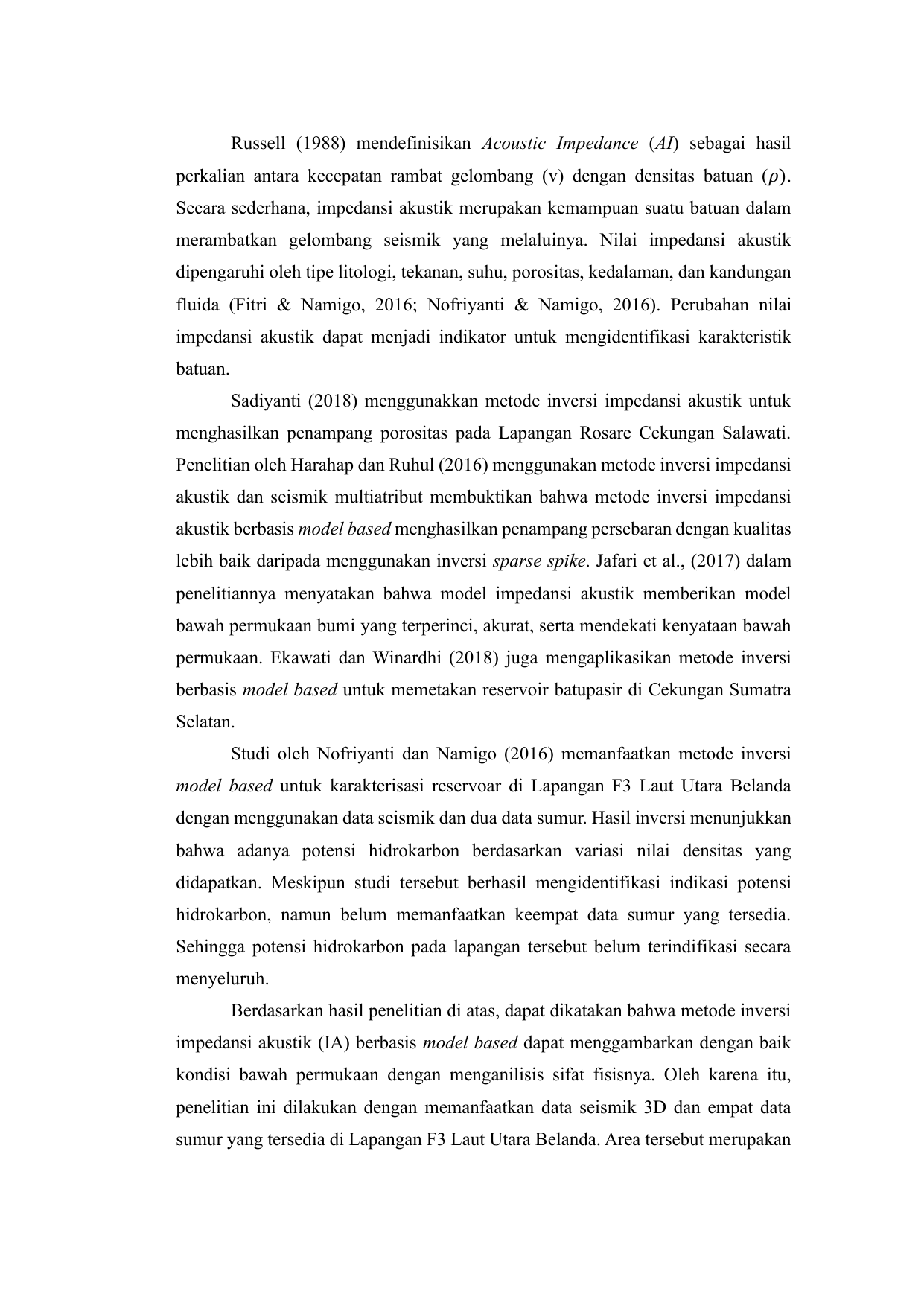 Russell (1988) mendefinisikan Acoustic Impedance (AI) sebagai hasil perkalian antara kecepatan rambat gelombang (v) dengan densitas batuan ($\rho$). Secara sederhana, impedansi akustik merupakan kemampuan suatu batuan dalam merambatkan gelombang seismik yang melaluinya. Nilai impedansi akustik dipengaruhi oleh tipe litologi, tekanan, suhu, porositas, kedalaman, dan kandungan fluida (Fitri & Namigo, 2016; Nofriyanti & Namigo, 2016). Perubahan nilai impedansi akustik dapat menjadi indikator untuk mengidentifikasi karakteristik batuan.

Sadiyanti (2018) menggunakkan metode inversi impedansi akustik untuk menghasilkan penampang porositas pada Lapangan Rosare Cekungan Salawati. Penelitian oleh Harahap dan Ruhul (2016) menggunakan metode inversi impedansi akustik dan seismik multiatribut membuktikan bahwa metode inversi impedansi akustik berbasis model based menghasilkan penampang persebaran dengan kualitas lebih baik daripada menggunakan inversi sparse spike. Jafari et al., (2017) dalam penelitiannya menyatakan bahwa model impedansi akustik memberikan model bawah permukaan bumi yang terperinci, akurat, serta mendekati kenyataan bawah permukaan. Ekawati dan Winardhi (2018) juga mengaplikasikan metode inversi berbasis model based untuk memetakan reservoir batupasir di Cekungan Sumatra Selatan.

Studi oleh Nofriyanti dan Namigo (2016) memanfaatkan metode inversi model based untuk karakterisasi reservoar di Lapangan F3 Laut Utara Belanda dengan menggunakan data seismik dan dua data sumur. Hasil inversi menunjukkan bahwa adanya potensi hidrokarbon berdasarkan variasi nilai densitas yang didapatkan. Meskipun studi tersebut berhasil mengidentifikasi indikasi potensi hidrokarbon, namun belum memanfaatkan keempat data sumur yang tersedia. Sehingga potensi hidrokarbon pada lapangan tersebut belum terindifikasi secara menyeluruh.

Berdasarkan hasil penelitian di atas, dapat dikatakan bahwa metode inversi impedansi akustik (IA) berbasis model based dapat menggambarkan dengan baik kondisi bawah permukaan dengan menganilisis sifat fisisnya. Oleh karena itu, penelitian ini dilakukan dengan memanfaatkan data seismik 3D dan empat data sumur yang tersedia di Lapangan F3 Laut Utara Belanda. Area tersebut merupakan